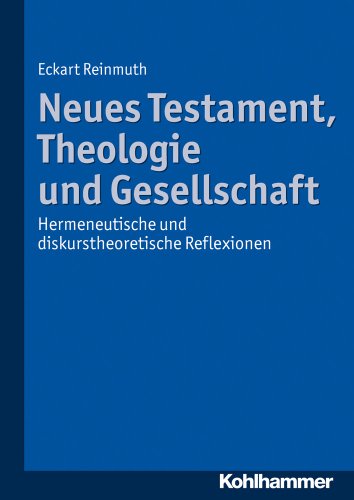 Eckart Reinmuth

Neues Testament, Theologie und Gesellschaft

Hermeneutische und diskurstheoretische Reflexionen

Kohlhammer